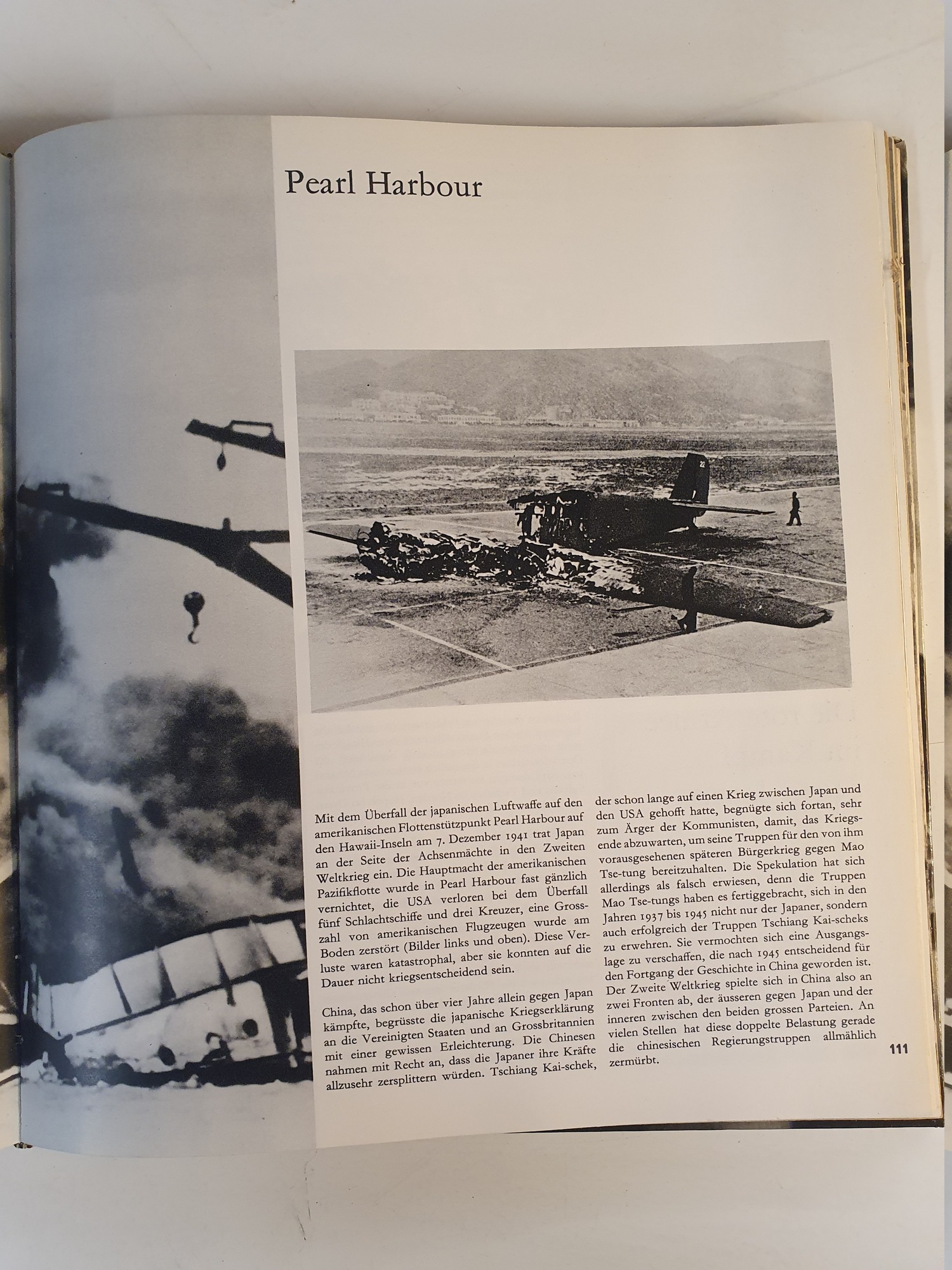 Pearl Harbour

Mit dem Überfall der japanischen Luftwaffe auf den amerikanischen Flottenstützpunkt Pearl Harbour auf den Hawaii-Inseln am 7. Dezember 1941 trat Japan an der Seite der Achsenmächte in den Zweiten Weltkrieg ein. Die Hauptmacht der amerikanischen Pazifikflotte wurde in Pearl Harbour fast gänzlich vernichtet, die USA verloren bei dem Überfall fünf Schlachtschiffe und drei Kreuzer, eine Grosszahl von amerikanischen Flugzeugen wurde am Boden zerstört (Bilder links und oben). Diese Verluste waren katastrophal, aber sie konnten auf die Dauer nicht kriegsentscheidend sein.

China, das schon über vier Jahre allein gegen Japan kämpfte, begrüsste die japanische Kriegserklärung an die Vereinigten Staaten und an Grossbritannien mit einer gewissen Erleichterung. Die Chinesen nahmen mit Recht an, dass die Japaner ihre Kräfte allzusehr zersplittern würden. Tschiang Kai-schek, der schon lange auf einen Krieg zwischen Japan und den USA gehofft hatte, begnügte sich fortan, sehr zum Ärger der Kommunisten, damit, das Kriegsende abzuwarten, um seine Truppen für den von ihm vorausgesehenen späteren Bürgerkrieg gegen Mao Tse-tung bereitzuhalten. Die Spekulation hat sich allerdings als falsch erwiesen, denn die Truppen Mao Tse-tungs haben es fertiggebracht, sich in den Jahren 1937 bis 1945 nicht nur der Japaner, sondern auch erfolgreich der Truppen Tschiang Kai-scheks zu erwehren. Sie vermochten sich eine Ausgangslage zu verschaffen, die nach 1945 entscheidend für den Fortgang der Geschichte in China geworden ist. Der Zweite Weltkrieg spielte sich in China also an zwei Fronten ab, der äusseren gegen Japan und der inneren zwischen den beiden grossen Parteien. An vielen Stellen hat diese doppelte Belastung gerade die chinesischen Regierungstruppen allmählich zermürbt.

111